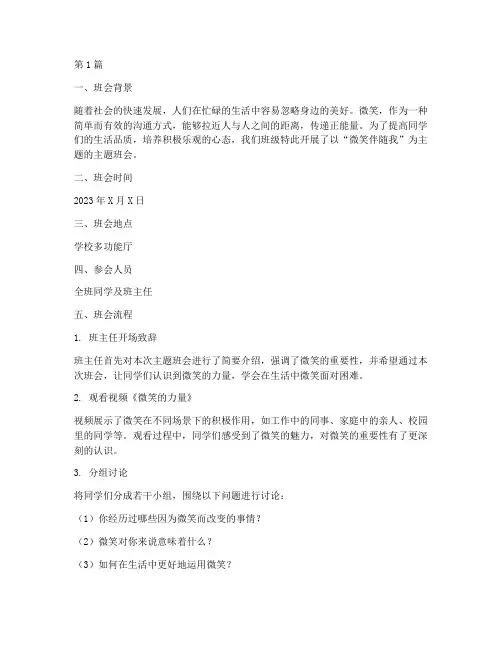 第1篇

一、班会背景

随着社会的快速发展，人们在忙碌的生活中容易忽略身边的美好。微笑，作为一种简单而有效的沟通方式，能够拉近人与人之间的距离，传递正能量。为了提高同学们的生活品质，培养积极乐观的心态，我们班级特此开展了以“微笑伴随我”为主题的主题班会。

二、班会时间

2023年X月X日

三、班会地点

学校多功能厅

四、参会人员

全班同学及班主任

五、班会流程

1. 班主任开场致辞

班主任首先对本次主题班会进行了简要介绍，强调了微笑的重要性，并希望通过本次班会，让同学们认识到微笑的力量，学会在生活中微笑面对困难。

2. 观看视频《微笑的力量》

视频展示了微笑在不同场景下的积极作用，如工作中的同事、家庭中的亲人、校园里的同学等。观看过程中，同学们感受到了微笑的魅力，对微笑的重要性有了更深刻的认识。

3. 分组讨论

将同学们分成若干小组，围绕以下问题进行讨论：

（1）你经历过哪些因为微笑而改变的事情？

（2）微笑对你来说意味着什么？

（3）如何在生活中更好地运用微笑？